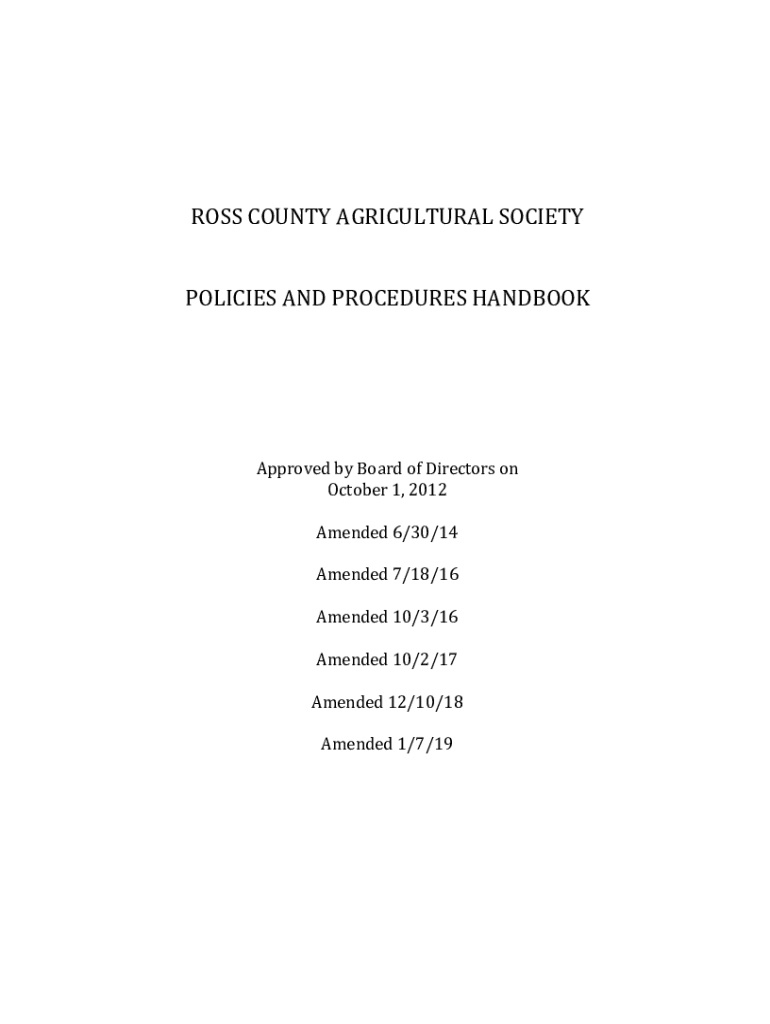 ROSS COUNTY AGRICULTURAL SOCIETY

POLICIES AND PROCEDURES HANDBOOK

Approved by Board of Directors on October 1, 2012

Amended 6/30/14

Amended 7/18/16

Amended 10/3/16

Amended 10/2/17

Amended 12/10/18

Amended 1/7/19